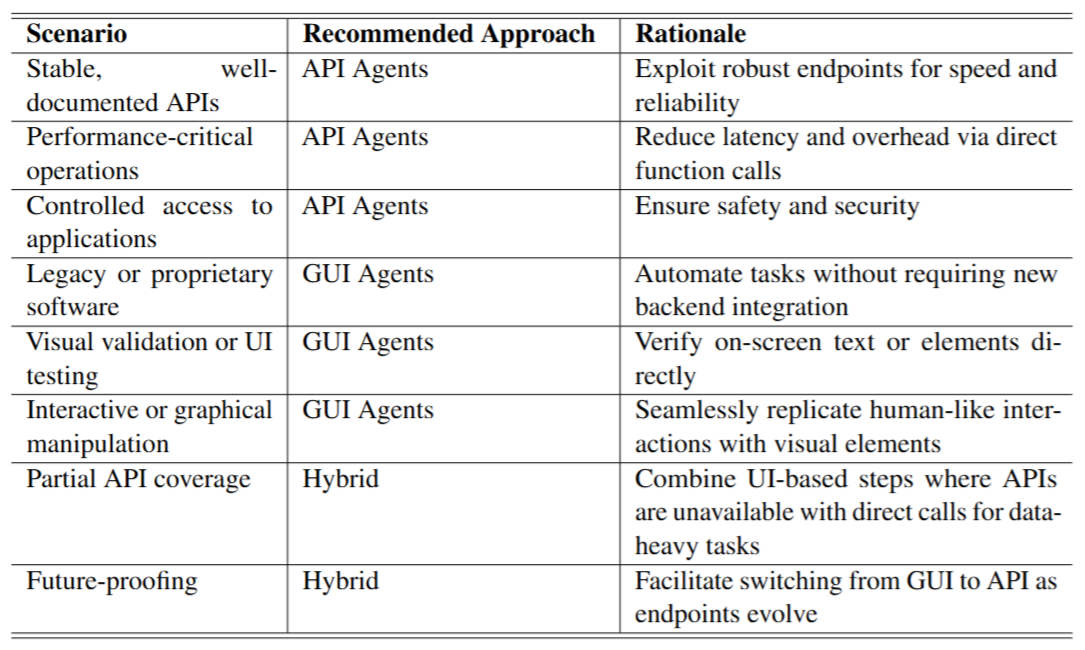 | Scenario | Recommended Approach | Rationale |
|---|---|---|
| Stable, well-documented APIs | API Agents | Exploit robust endpoints for speed and reliability |
| Performance-critical operations | API Agents | Reduce latency and overhead via direct function calls |
| Controlled access to applications | API Agents | Ensure safety and security |
| Legacy or proprietary software | GUI Agents | Automate tasks without requiring new backend integration |
| Visual validation or UI testing | GUI Agents | Verify on-screen text or elements directly |
| Interactive or graphical manipulation | GUI Agents | Seamlessly replicate human-like interactions with visual elements |
| Partial API coverage | Hybrid | Combine UI-based steps where APIs are unavailable with direct calls for data-heavy tasks |
| Future-proofing | Hybrid | Facilitate switching from GUI to API as endpoints evolve |